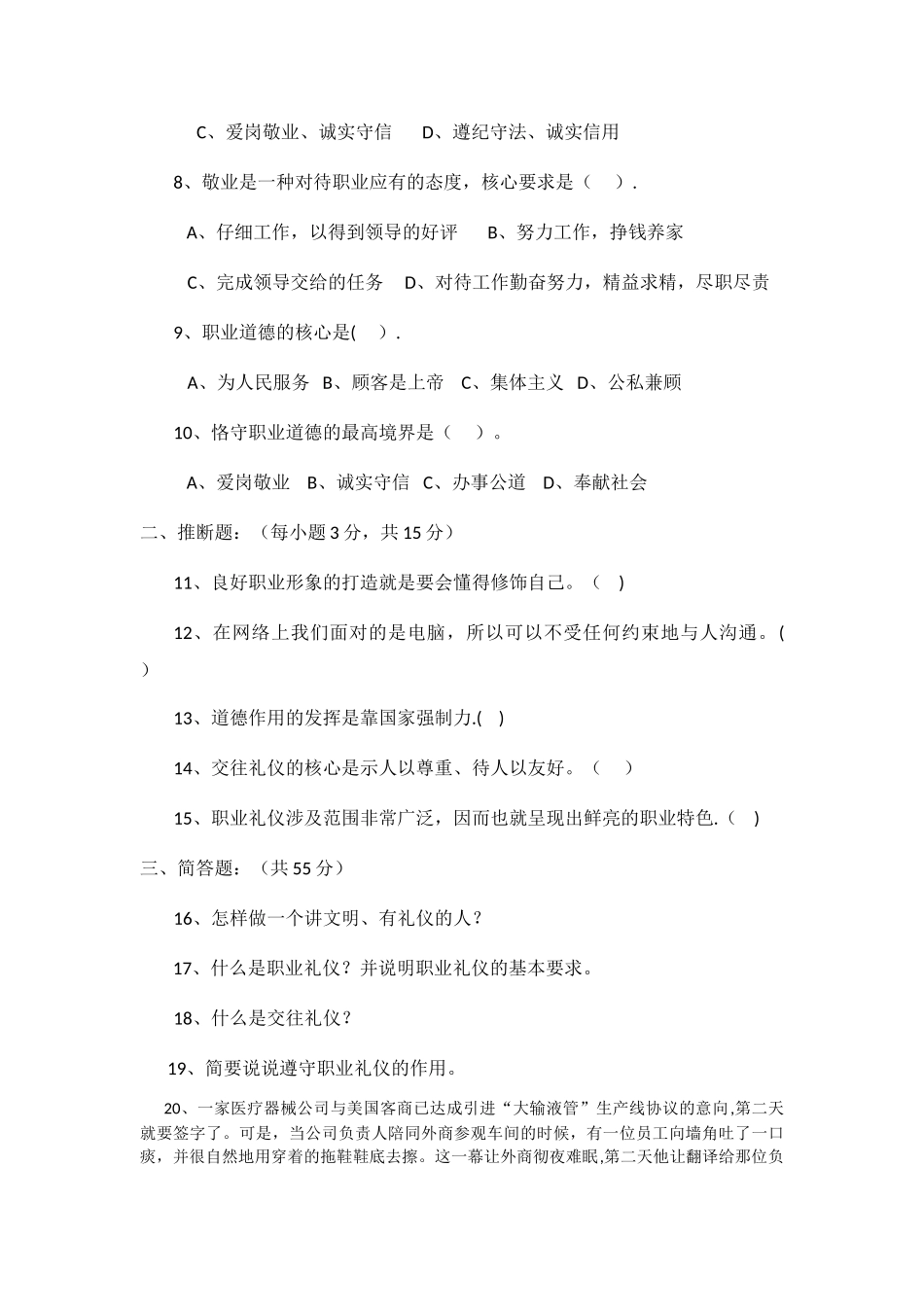 C、爱岗敬业、诚实守信　　D、遵纪守法、诚实信用

8、敬业是一种对待职业应有的态度，核心要求是（　）.

A、仔细工作，以得到领导的好评　　B、努力工作，挣钱养家

C、完成领导交给的任务　D、对待工作勤奋努力，精益求精，尽职尽责

9、职业道德的核心是(　).

A、为人民服务　B、顾客是上帝　C、集体主义　D、公私兼顾

10、恪守职业道德的最高境界是（　）。

A、爱岗敬业　B、诚实守信　C、办事公道　D、奉献社会

二、推断题：（每小题 3 分，共 15 分）

11、良好职业形象的打造就是要会懂得修饰自己。（　)

12、在网络上我们面对的是电脑，所以可以不受任何约束地与人沟通。(　)

13、道德作用的发挥是靠国家强制力.(　)

14、交往礼仪的核心是示人以尊重、待人以友好。（　）

15、职业礼仪涉及范围非常广泛，因而也就呈现出鲜亮的职业特色.（　)

三、简答题：（共 55 分）

16、怎样做一个讲文明、有礼仪的人？

17、什么是职业礼仪？并说明职业礼仪的基本要求。

18、什么是交往礼仪？

19、简要说说遵守职业礼仪的作用。

20、一家医疗器械公司与美国客商已达成引进“大输液管”生产线协议的意向,第二天就要签字了。可是，当公司负责人陪同外商参观车间的时候，有一位员工向墙角吐了一口痰，并很自然地用穿着的拖鞋鞋底去擦。这一幕让外商彻夜难眠,第二天他让翻译给那位负